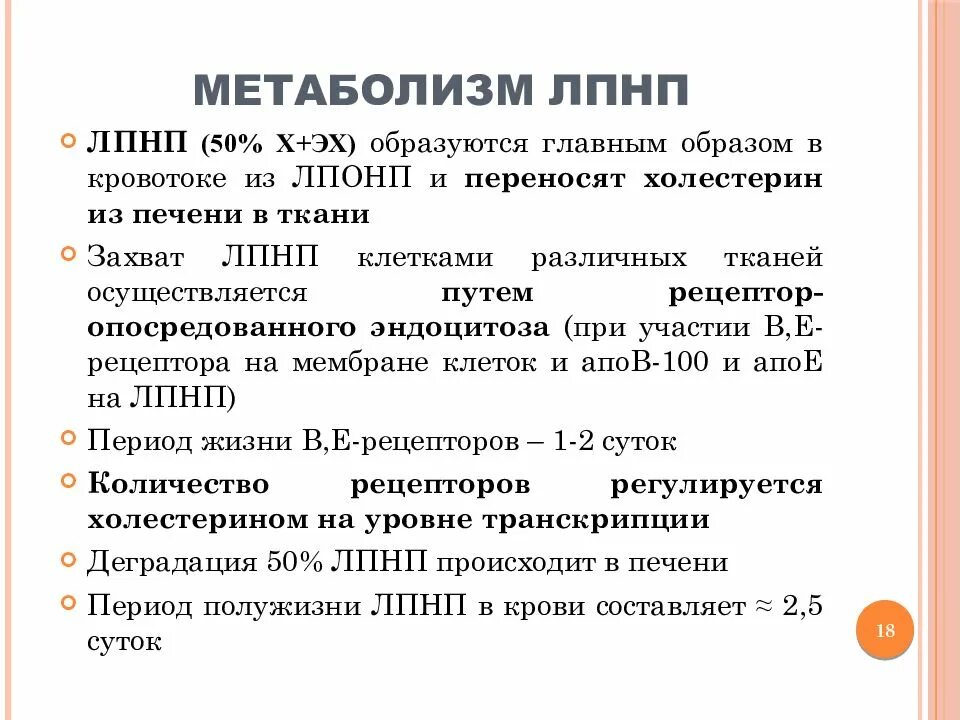 МЕТАБОЛИЗМ ЛПНП

ЛПНП (50% Х+ЭХ) образуются главным образом в кровотоке из ЛПОНП и переносят холестерин из печени в ткани

Захват ЛПНП клетками различных тканей осуществляется путем рецептор-опосредованного эндоцитоза (при участии В,Е-рецептора на мембране клеток и апоВ-100 и апоЕ на ЛПНП)

Период жизни В,Е-рецепторов – 1-2 суток

Количество рецепторов регулируется холестерином на уровне транскрипции

Деградация 50% ЛПНП происходит в печени

Период полужизни ЛПНП в крови составляет ≈ 2,5 суток

18